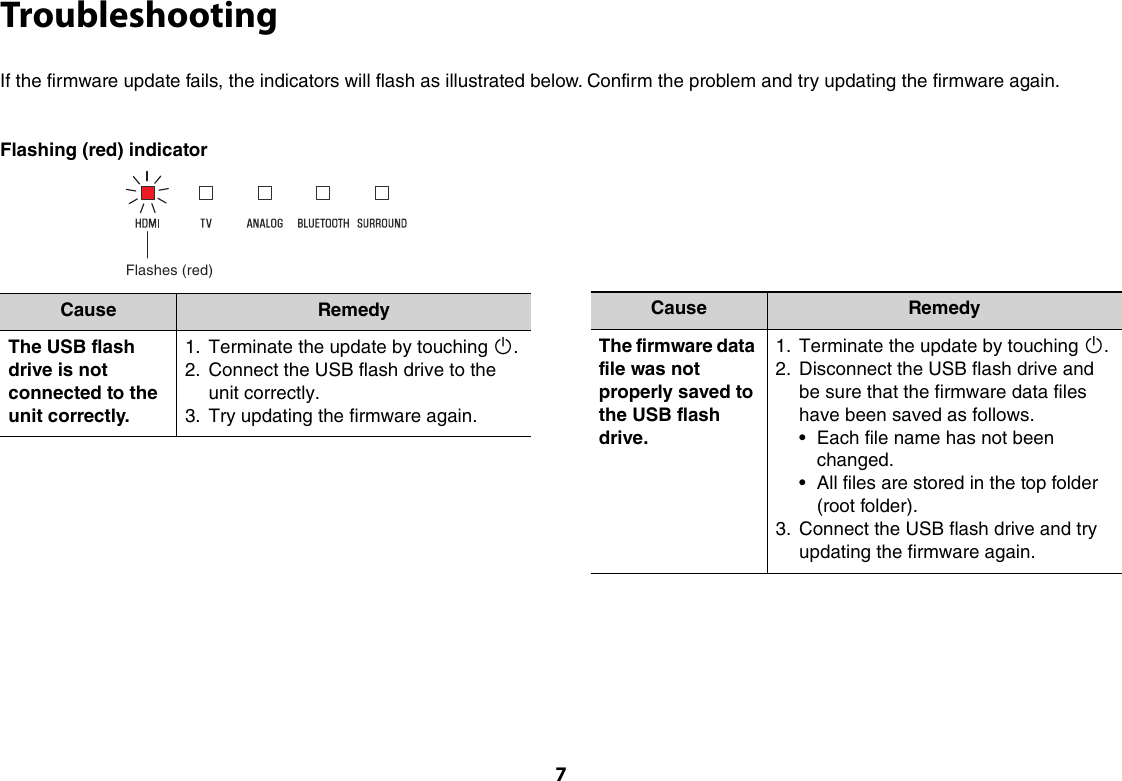 Troubleshooting

If the firmware update fails, the indicators will flash as illustrated below. Confirm the problem and try updating the firmware again.

Flashing (red) indicator

HDMI TV ANALOG BLUETOOTH SURROUND

Flashes (red)

| Cause | Remedy |
|---|---|
| The USB flash drive is not connected to the unit correctly. | 1. Terminate the update by touching ⏻. 2. Connect the USB flash drive to the unit correctly. 3. Try updating the firmware again. |

| Cause | Remedy |
|---|---|
| The firmware data file was not properly saved to the USB flash drive. | 1. Terminate the update by touching ⏻. 2. Disconnect the USB flash drive and be sure that the firmware data files have been saved as follows. • Each file name has not been changed. • All files are stored in the top folder (root folder). 3. Connect the USB flash drive and try updating the firmware again. |

7